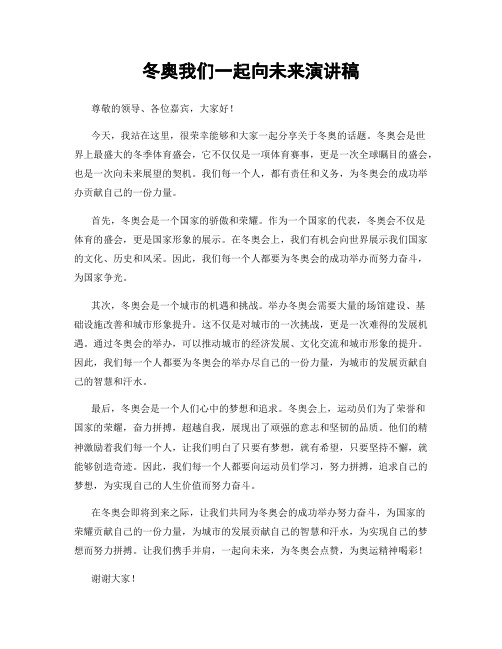 冬奥我们一起向未来演讲稿

尊敬的领导、各位嘉宾，大家好！

今天，我站在这里，很荣幸能够和大家一起分享关于冬奥的话题。冬奥会是世界上最盛大的冬季体育盛会，它不仅仅是一项体育赛事，更是一次全球瞩目的盛会，也是一次向未来展望的契机。我们每一个人，都有责任和义务，为冬奥会的成功举办贡献自己的一份力量。

首先，冬奥会是一个国家的骄傲和荣耀。作为一个国家的代表，冬奥会不仅是体育的盛会，更是国家形象的展示。在冬奥会上，我们有机会向世界展示我们国家的文化、历史和风采。因此，我们每一个人都要为冬奥会的成功举办而努力奋斗，为国家争光。

其次，冬奥会是一个城市的机遇和挑战。举办冬奥会需要大量的场馆建设、基础设施改善和城市形象提升。这不仅是对城市的一次挑战，更是一次难得的发展机遇。通过冬奥会的举办，可以推动城市的经济发展、文化交流和城市形象的提升。因此，我们每一个人都要为冬奥会的举办尽自己的一份力量，为城市的发展贡献自己的智慧和汗水。

最后，冬奥会是一个人们心中的梦想和追求。冬奥会上，运动员们为了荣誉和国家的荣耀，奋力拼搏，超越自我，展现出了顽强的意志和坚韧的品质。他们的精神激励着我们每一个人，让我们明白了只要有梦想，就有希望，只要坚持不懈，就能够创造奇迹。因此，我们每一个人都要向运动员们学习，努力拼搏，追求自己的梦想，为实现自己的人生价值而努力奋斗。

在冬奥会即将到来之际，让我们共同为冬奥会的成功举办努力奋斗，为国家的荣耀贡献自己的一份力量，为城市的发展贡献自己的智慧和汗水，为实现自己的梦想而努力拼搏。让我们携手并肩，一起向未来，为冬奥会点赞，为奥运精神喝彩！

谢谢大家！